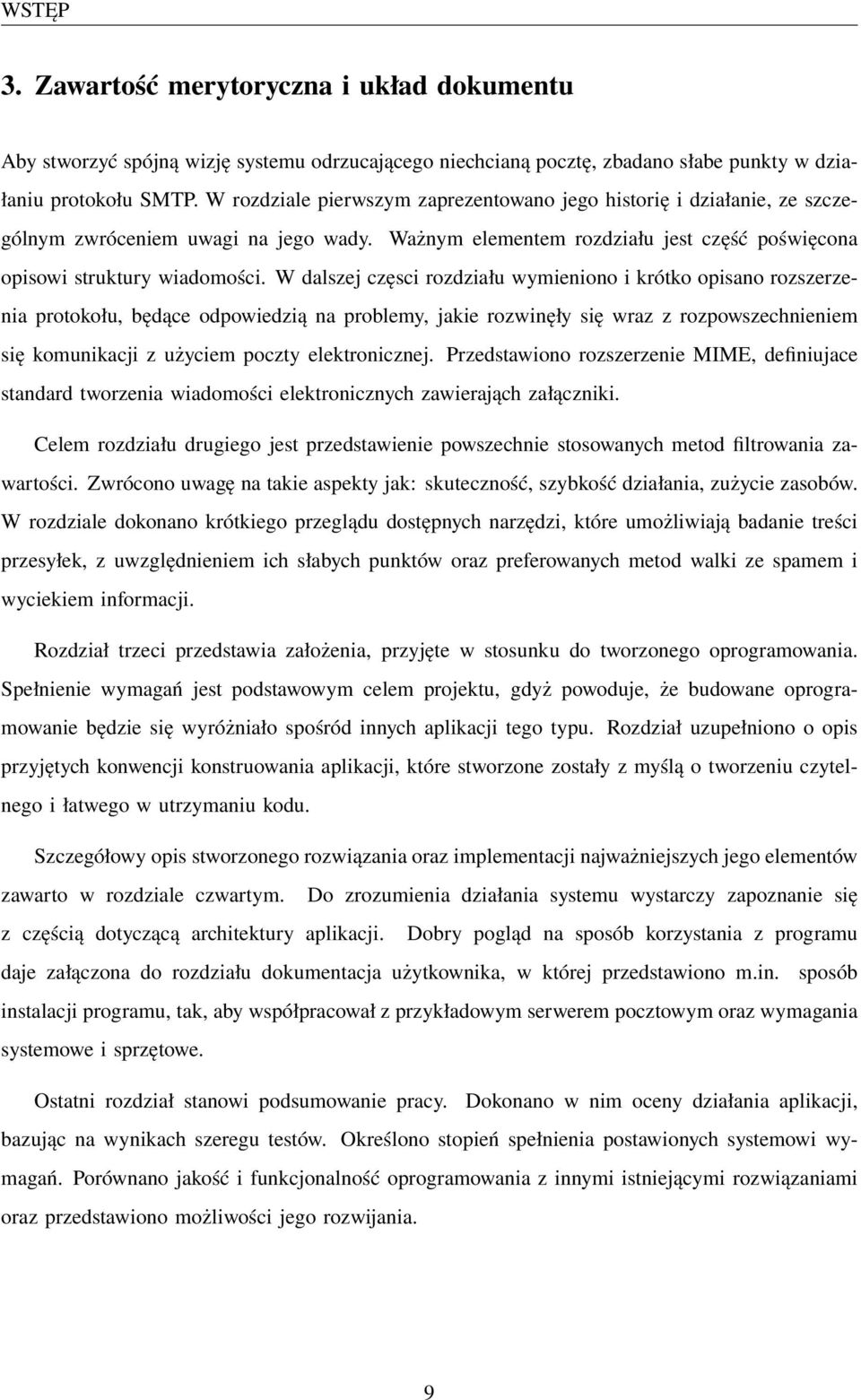 WSTĘP

3. Zawartość merytoryczna i układ dokumentu

Aby stworzyć spójną wizję systemu odrzucającego niechcianą pocztę, zbadano słabe punkty w działaniu protokołu SMTP. W rozdziale pierwszym zaprezentowano jego historię i działanie, ze szczególnym zwróceniem uwagi na jego wady. Ważnym elementem rozdziału jest część poświęcona opisowi struktury wiadomości. W dalszej częsci rozdziału wymieniono i krótko opisano rozszerzenia protokołu, będące odpowiedzią na problemy, jakie rozwinęły się wraz z rozpowszechnieniem się komunikacji z użyciem poczty elektronicznej. Przedstawiono rozszerzenie MIME, definiujace standard tworzenia wiadomości elektronicznych zawierająch załączniki.

Celem rozdziału drugiego jest przedstawienie powszechnie stosowanych metod filtrowania zawartości. Zwrócono uwagę na takie aspekty jak: skuteczność, szybkość działania, zużycie zasobów. W rozdziale dokonano krótkiego przeglądu dostępnych narzędzi, które umożliwiają badanie treści przesyłek, z uwzględnieniem ich słabych punktów oraz preferowanych metod walki ze spamem i wyciekiem informacji.

Rozdział trzeci przedstawia założenia, przyjęte w stosunku do tworzonego oprogramowania. Spełnienie wymagań jest podstawowym celem projektu, gdyż powoduje, że budowane oprogramowanie będzie się wyróżniało spośród innych aplikacji tego typu. Rozdział uzupełniono o opis przyjętych konwencji konstruowania aplikacji, które stworzone zostały z myślą o tworzeniu czytelnego i łatwego w utrzymaniu kodu.

Szczegółowy opis stworzonego rozwiązania oraz implementacji najważniejszych jego elementów zawarto w rozdziale czwartym. Do zrozumienia działania systemu wystarczy zapoznanie się z częścią dotyczącą architektury aplikacji. Dobry pogląd na sposób korzystania z programu daje załączona do rozdziału dokumentacja użytkownika, w której przedstawiono m.in. sposób instalacji programu, tak, aby współpracował z przykładowym serwerem pocztowym oraz wymagania systemowe i sprzętowe.

Ostatni rozdział stanowi podsumowanie pracy. Dokonano w nim oceny działania aplikacji, bazując na wynikach szeregu testów. Określono stopień spełnienia postawionych systemowi wymagań. Porównano jakość i funkcjonalność oprogramowania z innymi istniejącymi rozwiązaniami oraz przedstawiono możliwości jego rozwijania.

9